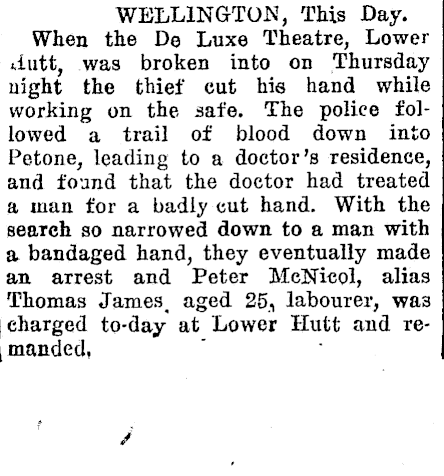 WELLINGTON, This Day.

When the De Luxe Theatre, Lower Hutt, was broken into on Thursday night the thief cut his hand while working on the safe. The police followed a trail of blood down into Petone, leading to a doctor's residence, and found that the doctor had treated a man for a badly cut hand. With the search so narrowed down to a man with a bandaged hand, they eventually made an arrest and Peter McNicol, alias Thomas James, aged 25, labourer, was charged to-day at Lower Hutt and remanded.